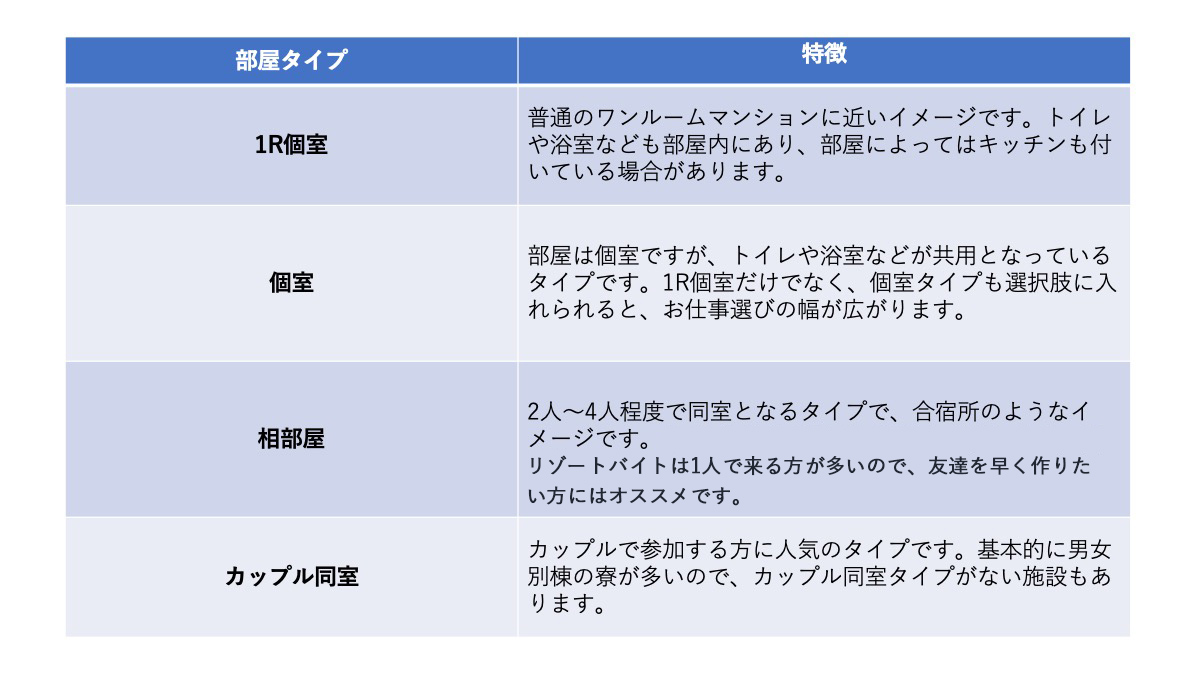 | 部屋タイプ | 特徴 |
|---|---|
| 1R個室 | 普通のワンルームマンションに近いイメージです。トイレや浴室なども部屋内にあり、部屋によってはキッチンも付いている場合があります。 |
| 個室 | 部屋は個室ですが、トイレや浴室などが共用となっているタイプです。1R個室だけでなく、個室タイプも選択肢に入れられると、お仕事選びの幅が広がります。 |
| 相部屋 | 2人〜4人程度で同室となるタイプで、合宿所のようなイメージです。 リゾートバイトは1人で来る方が多いので、友達を早く作りたい方にはオススメです。 |
| カップル同室 | カップルで参加する方に人気のタイプです。基本的に男女別棟の寮が多いので、カップル同室タイプがない施設もあります。 |